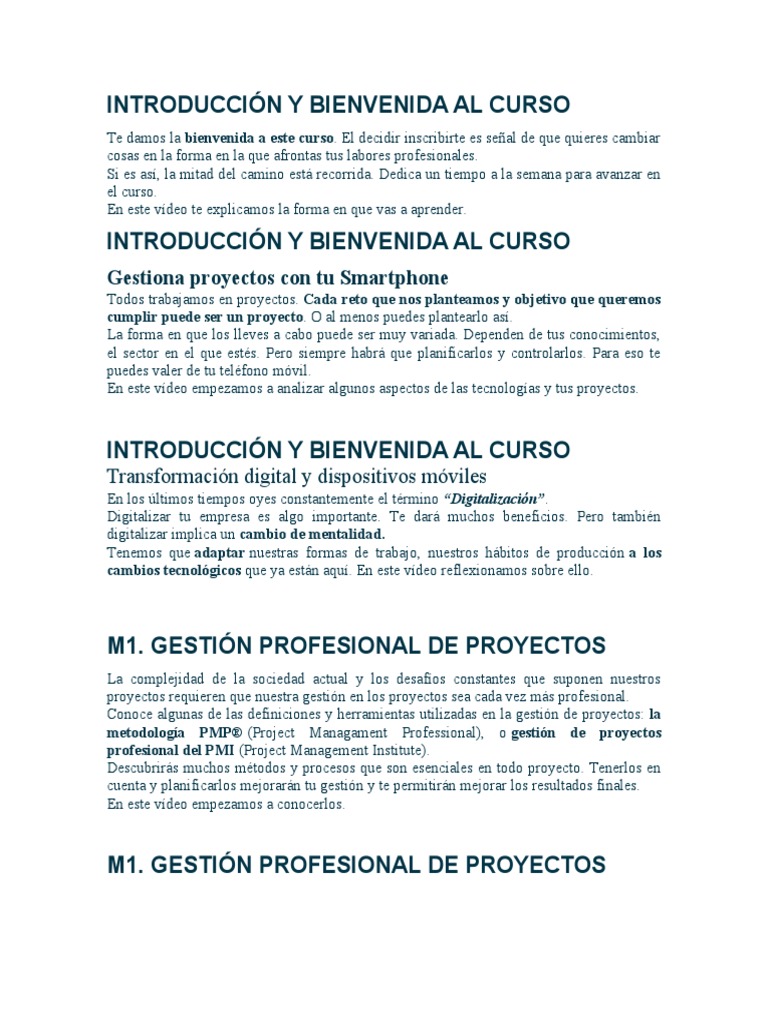 INTRODUCCIÓN Y BIENVENIDA AL CURSO

Te damos la bienvenida a este curso. El decidir inscribirte es señal de que quieres cambiar cosas en la forma en la que afrontas tus labores profesionales.
Si es así, la mitad del camino está recorrida. Dedica un tiempo a la semana para avanzar en el curso.
En este vídeo te explicamos la forma en que vas a aprender.

INTRODUCCIÓN Y BIENVENIDA AL CURSO

Gestiona proyectos con tu Smartphone

Todos trabajamos en proyectos. Cada reto que nos planteamos y objetivo que queremos cumplir puede ser un proyecto. O al menos puedes plantearlo así.
La forma en que los lleves a cabo puede ser muy variada. Dependen de tus conocimientos, el sector en el que estés. Pero siempre habrá que planificarlos y controlarlos. Para eso te puedes valer de tu teléfono móvil.
En este vídeo empezamos a analizar algunos aspectos de las tecnologías y tus proyectos.

INTRODUCCIÓN Y BIENVENIDA AL CURSO

Transformación digital y dispositivos móviles

En los últimos tiempos oyes constantemente el término "Digitalización".
Digitalizar tu empresa es algo importante. Te dará muchos beneficios. Pero también digitalizar implica un cambio de mentalidad.
Tenemos que adaptar nuestras formas de trabajo, nuestros hábitos de producción a los cambios tecnológicos que ya están aquí. En este vídeo reflexionamos sobre ello.

M1. GESTIÓN PROFESIONAL DE PROYECTOS

La complejidad de la sociedad actual y los desafíos constantes que suponen nuestros proyectos requieren que nuestra gestión en los proyectos sea cada vez más profesional.
Conoce algunas de las definiciones y herramientas utilizadas en la gestión de proyectos: la metodología PMP® (Project Managament Professional), o gestión de proyectos profesional del PMI (Project Management Institute).
Descubrirás muchos métodos y procesos que son esenciales en todo proyecto. Tenerlos en cuenta y planificarlos mejorarán tu gestión y te permitirán mejorar los resultados finales.
En este vídeo empezamos a conocerlos.

M1. GESTIÓN PROFESIONAL DE PROYECTOS